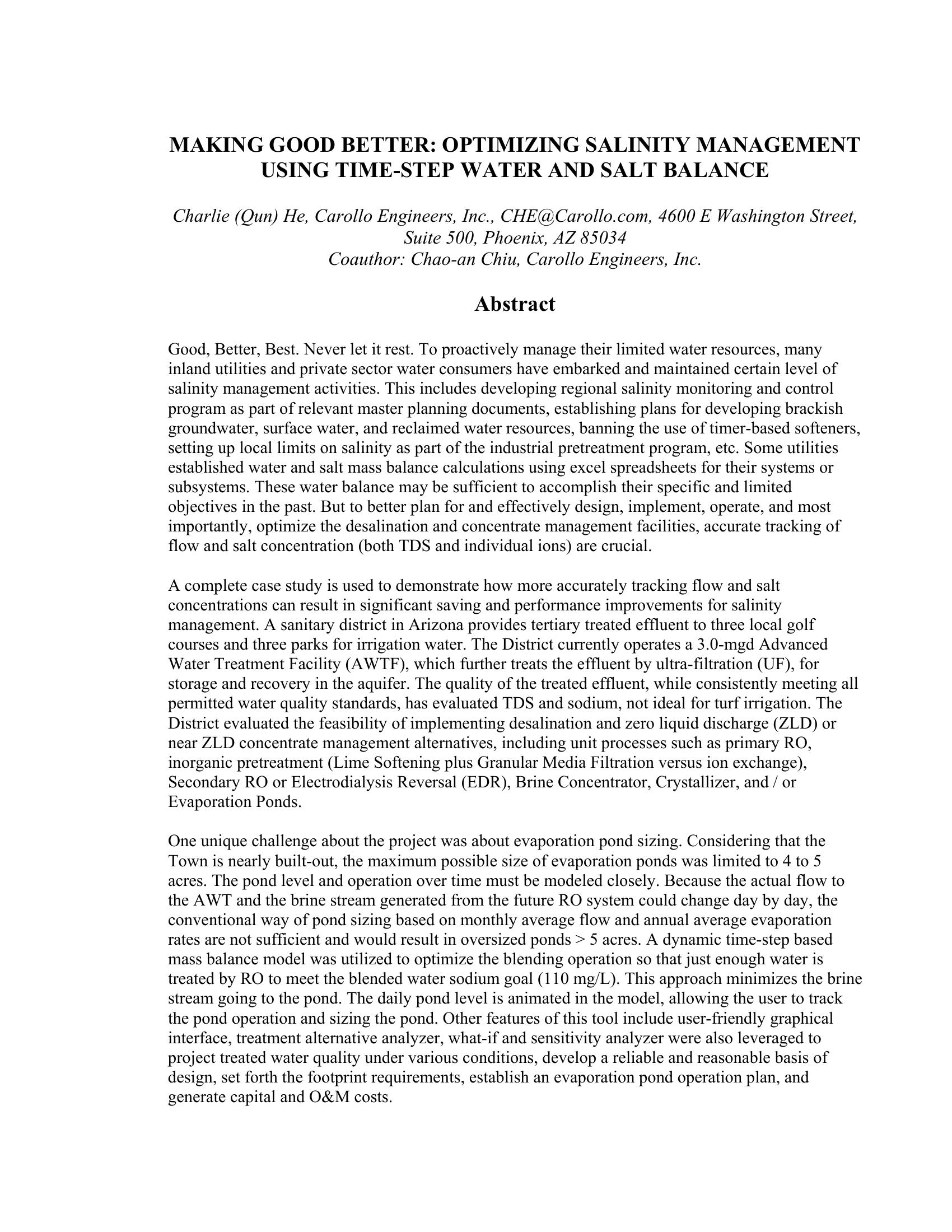 MAKING GOOD BETTER: OPTIMIZING SALINITY MANAGEMENT USING TIME-STEP WATER AND SALT BALANCE

Charlie (Qun) He, Carollo Engineers, Inc., CHE@Carollo.com, 4600 E Washington Street, Suite 500, Phoenix, AZ 85034
Coauthor: Chao-an Chiu, Carollo Engineers, Inc.

Abstract

Good, Better, Best. Never let it rest. To proactively manage their limited water resources, many inland utilities and private sector water consumers have embarked and maintained certain level of salinity management activities. This includes developing regional salinity monitoring and control program as part of relevant master planning documents, establishing plans for developing brackish groundwater, surface water, and reclaimed water resources, banning the use of timer-based softeners, setting up local limits on salinity as part of the industrial pretreatment program, etc. Some utilities established water and salt mass balance calculations using excel spreadsheets for their systems or subsystems. These water balance may be sufficient to accomplish their specific and limited objectives in the past. But to better plan for and effectively design, implement, operate, and most importantly, optimize the desalination and concentrate management facilities, accurate tracking of flow and salt concentration (both TDS and individual ions) are crucial.

A complete case study is used to demonstrate how more accurately tracking flow and salt concentrations can result in significant saving and performance improvements for salinity management. A sanitary district in Arizona provides tertiary treated effluent to three local golf courses and three parks for irrigation water. The District currently operates a 3.0-mgd Advanced Water Treatment Facility (AWTF), which further treats the effluent by ultra-filtration (UF), for storage and recovery in the aquifer. The quality of the treated effluent, while consistently meeting all permitted water quality standards, has evaluated TDS and sodium, not ideal for turf irrigation. The District evaluated the feasibility of implementing desalination and zero liquid discharge (ZLD) or near ZLD concentrate management alternatives, including unit processes such as primary RO, inorganic pretreatment (Lime Softening plus Granular Media Filtration versus ion exchange), Secondary RO or Electrodialysis Reversal (EDR), Brine Concentrator, Crystallizer, and / or Evaporation Ponds.

One unique challenge about the project was about evaporation pond sizing. Considering that the Town is nearly built-out, the maximum possible size of evaporation ponds was limited to 4 to 5 acres. The pond level and operation over time must be modeled closely. Because the actual flow to the AWT and the brine stream generated from the future RO system could change day by day, the conventional way of pond sizing based on monthly average flow and annual average evaporation rates are not sufficient and would result in oversized ponds > 5 acres. A dynamic time-step based mass balance model was utilized to optimize the blending operation so that just enough water is treated by RO to meet the blended water sodium goal (110 mg/L). This approach minimizes the brine stream going to the pond. The daily pond level is animated in the model, allowing the user to track the pond operation and sizing the pond. Other features of this tool include user-friendly graphical interface, treatment alternative analyzer, what-if and sensitivity analyzer were also leveraged to project treated water quality under various conditions, develop a reliable and reasonable basis of design, set forth the footprint requirements, establish an evaporation pond operation plan, and generate capital and O&M costs.